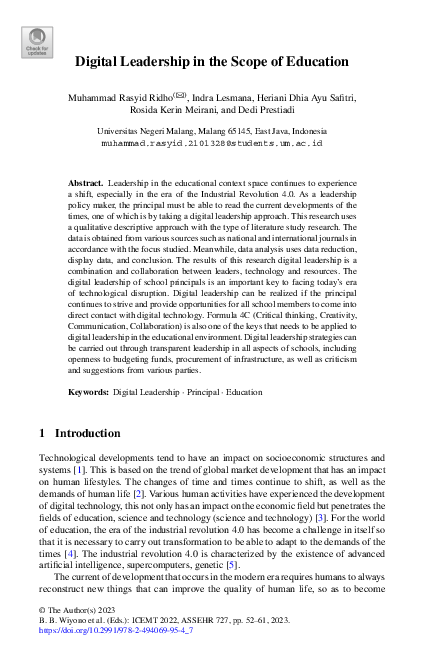 Check for updates

Digital Leadership in the Scope of Education

Muhammad Rasyid Ridho(✉), Indra Lesmana, Heriani Dhia Ayu Safitri, Rosida Kerin Meirani, and Dedi Prestiadi

Universitas Negeri Malang, Malang 65145, East Java, Indonesia
muhammad.rasyid.2101328@students.um.ac.id

Abstract. Leadership in the educational context space continues to experience a shift, especially in the era of the Industrial Revolution 4.0. As a leadership policy maker, the principal must be able to read the current developments of the times, one of which is by taking a digital leadership approach. This research uses a qualitative descriptive approach with the type of literature study research. The data is obtained from various sources such as national and international journals in accordance with the focus studied. Meanwhile, data analysis uses data reduction, display data, and conclusion. The results of this research digital leadership is a combination and collaboration between leaders, technology and resources. The digital leadership of school principals is an important key to facing today's era of technological disruption. Digital leadership can be realized if the principal continues to strive and provide opportunities for all school members to come into direct contact with digital technology. Formula 4C (Critical thinking, Creativity, Communication, Collaboration) is also one of the keys that needs to be applied to digital leadership in the educational environment. Digital leadership strategies can be carried out through transparent leadership in all aspects of schools, including openness to budgeting funds, procurement of infrastructure, as well as criticism and suggestions from various parties.

Keywords: Digital Leadership · Principal · Education

1 Introduction

Technological developments tend to have an impact on socioeconomic structures and systems [1]. This is based on the trend of global market development that has an impact on human lifestyles. The changes of time and times continue to shift, as well as the demands of human life [2]. Various human activities have experienced the development of digital technology, this not only has an impact on the economic field but penetrates the fields of education, science and technology (science and technology) [3]. For the world of education, the era of the industrial revolution 4.0 has become a challenge in itself so that it is necessary to carry out transformation to be able to adapt to the demands of the times [4]. The industrial revolution 4.0 is characterized by the existence of advanced artificial intelligence, supercomputers, genetic [5].

The current of development that occurs in the modern era requires humans to always reconstruct new things that can improve the quality of human life, so as to become

© The Author(s) 2023
B. B. Wiyono et al. (Eds.): ICEMT 2022, ASSEHR 727, pp. 52–61, 2023.
https://doi.org/10.2991/978-2-494069-95-4_7